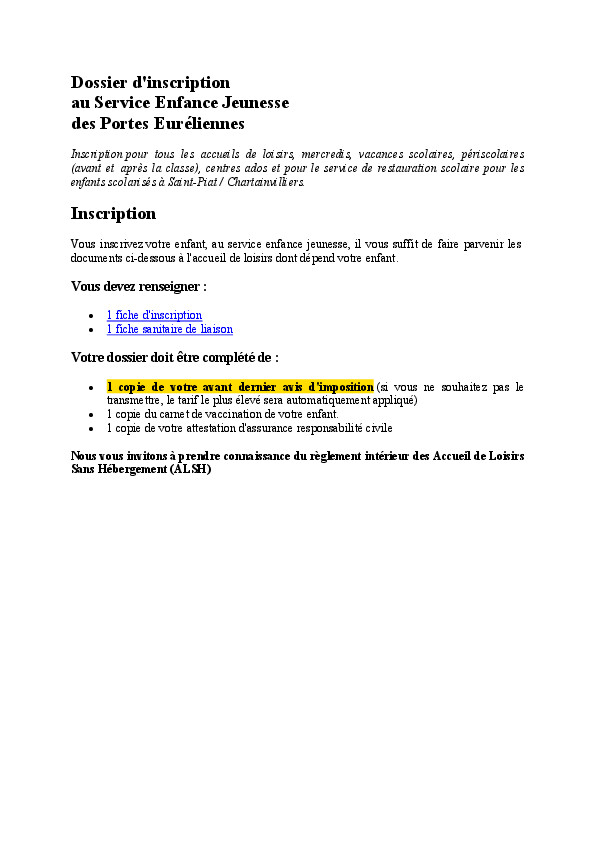 Dossier d'inscription
au Service Enfance Jeunesse
des Portes Euréliennes

Inscription pour tous les accueils de loisirs, mercredis, vacances scolaires, périscolaires (avant et après la classe), centres ados et pour le service de restauration scolaire pour les enfants scolarisés à Saint-Piat / Chartainvilliers.

Inscription

Vous inscrivez votre enfant, au service enfance jeunesse, il vous suffit de faire parvenir les documents ci-dessous à l'accueil de loisirs dont dépend votre enfant.

Vous devez renseigner :

- 1 fiche d'inscription
- 1 fiche sanitaire de liaison

Votre dossier doit être complété de :

- 1 copie de votre avant dernier avis d'imposition (si vous ne souhaitez pas le transmettre, le tarif le plus élevé sera automatiquement appliqué)
- 1 copie du carnet de vaccination de votre enfant.
- 1 copie de votre attestation d'assurance responsabilité civile

Nous vous invitons à prendre connaissance du règlement intérieur des Accueil de Loisirs Sans Hébergement (ALSH)